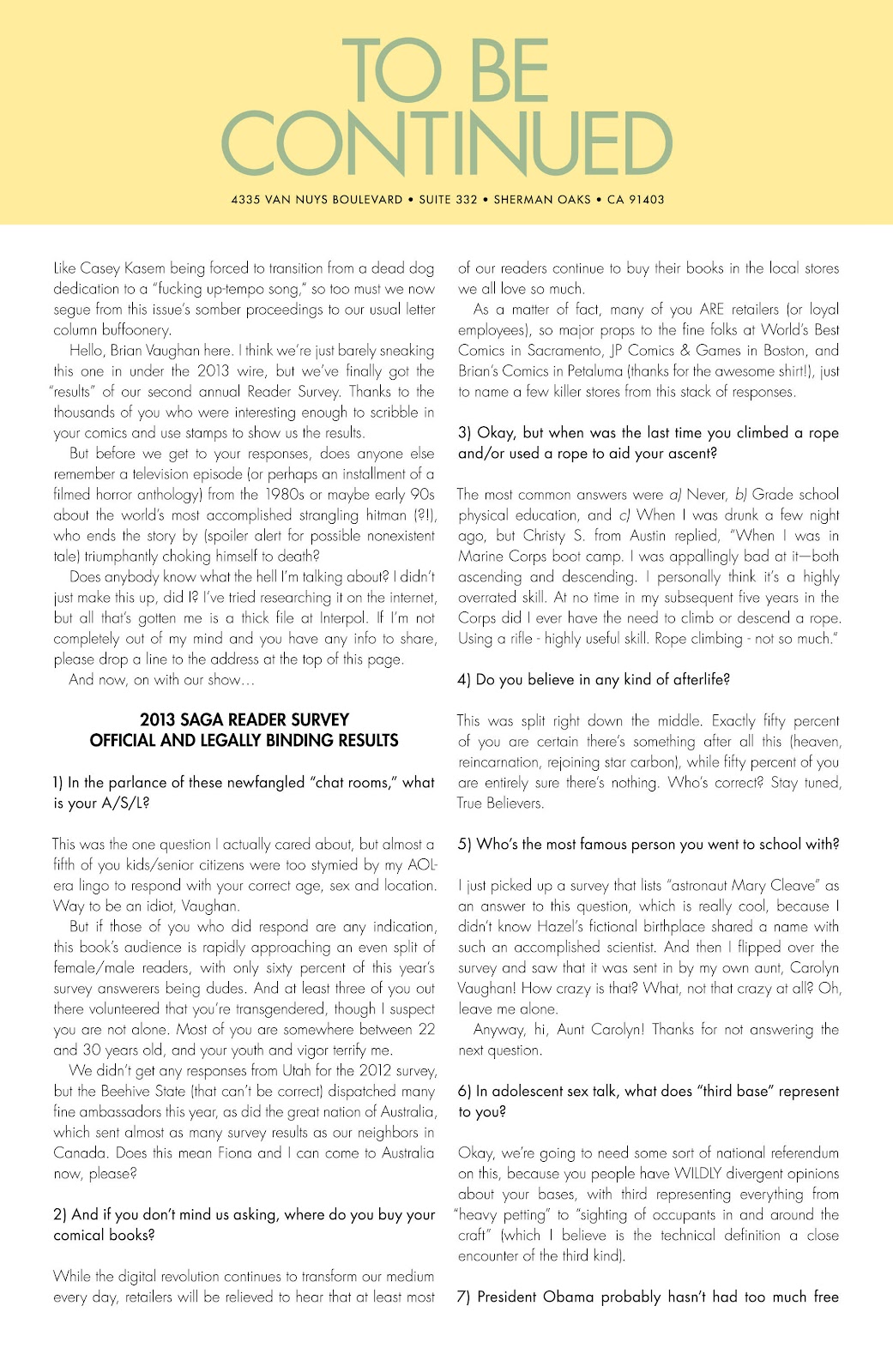 TO BE CONTINUED

4335 VAN NUYS BOULEVARD • SUITE 332 • SHERMAN OAKS • CA 91403

Like Casey Kasem being forced to transition from a dead dog dedication to a "fucking up-tempo song," so too must we now segue from this issue's somber proceedings to our usual letter column buffoonery.

Hello, Brian Vaughan here. I think we're just barely sneaking this one in under the 2013 wire, but we've finally got the "results" of our second annual Reader Survey. Thanks to the thousands of you who were interesting enough to scribble in your comics and use stamps to show us the results.

But before we get to your responses, does anyone else remember a television episode (or perhaps an installment of a filmed horror anthology) from the 1980s or maybe early 90s about the world's most accomplished strangling hitman (?!), who ends the story by (spoiler alert for possible nonexistent tale) triumphantly choking himself to death?

Does anybody know what the hell I'm talking about? I didn't just make this up, did I? I've tried researching it on the internet, but all that's gotten me is a thick file at Interpol. If I'm not completely out of my mind and you have any info to share, please drop a line to the address at the top of this page.

And now, on with our show…

2013 SAGA READER SURVEY
OFFICIAL AND LEGALLY BINDING RESULTS

1) In the parlance of these newfangled "chat rooms," what is your A/S/L?

This was the one question I actually cared about, but almost a fifth of you kids/senior citizens were too stymied by my AOL-era lingo to respond with your correct age, sex and location. Way to be an idiot, Vaughan.

But if those of you who did respond are any indication, this book's audience is rapidly approaching an even split of female/male readers, with only sixty percent of this year's survey answerers being dudes. And at least three of you out there volunteered that you're transgendered, though I suspect you are not alone. Most of you are somewhere between 22 and 30 years old, and your youth and vigor terrify me.

We didn't get any responses from Utah for the 2012 survey, but the Beehive State (that can't be correct) dispatched many fine ambassadors this year, as did the great nation of Australia, which sent almost as many survey results as our neighbors in Canada. Does this mean Fiona and I can come to Australia now, please?

2) And if you don't mind us asking, where do you buy your comical books?

While the digital revolution continues to transform our medium every day, retailers will be relieved to hear that at least most of our readers continue to buy their books in the local stores we all love so much.

As a matter of fact, many of you ARE retailers (or loyal employees), so major props to the fine folks at World's Best Comics in Sacramento, JP Comics & Games in Boston, and Brian's Comics in Petaluma (thanks for the awesome shirt!), just to name a few killer stores from this stack of responses.

3) Okay, but when was the last time you climbed a rope and/or used a rope to aid your ascent?

The most common answers were a) Never, b) Grade school physical education, and c) When I was drunk a few night ago, but Christy S. from Austin replied, "When I was in Marine Corps boot camp. I was appallingly bad at it—both ascending and descending. I personally think it's a highly overrated skill. At no time in my subsequent five years in the Corps did I ever have the need to climb or descend a rope. Using a rifle - highly useful skill. Rope climbing - not so much."

4) Do you believe in any kind of afterlife?

This was split right down the middle. Exactly fifty percent of you are certain there's something after all this (heaven, reincarnation, rejoining star carbon), while fifty percent of you are entirely sure there's nothing. Who's correct? Stay tuned, True Believers.

5) Who's the most famous person you went to school with?

I just picked up a survey that lists "astronaut Mary Cleave" as an answer to this question, which is really cool, because I didn't know Hazel's fictional birthplace shared a name with such an accomplished scientist. And then I flipped over the survey and saw that it was sent in by my own aunt, Carolyn Vaughan! How crazy is that? What, not that crazy at all? Oh, leave me alone.

Anyway, hi, Aunt Carolyn! Thanks for not answering the next question.

6) In adolescent sex talk, what does "third base" represent to you?

Okay, we're going to need some sort of national referendum on this, because you people have WILDLY divergent opinions about your bases, with third representing everything from "heavy petting" to "sighting of occupants in and around the craft" (which I believe is the technical definition a close encounter of the third kind).

7) President Obama probably hasn't had too much free